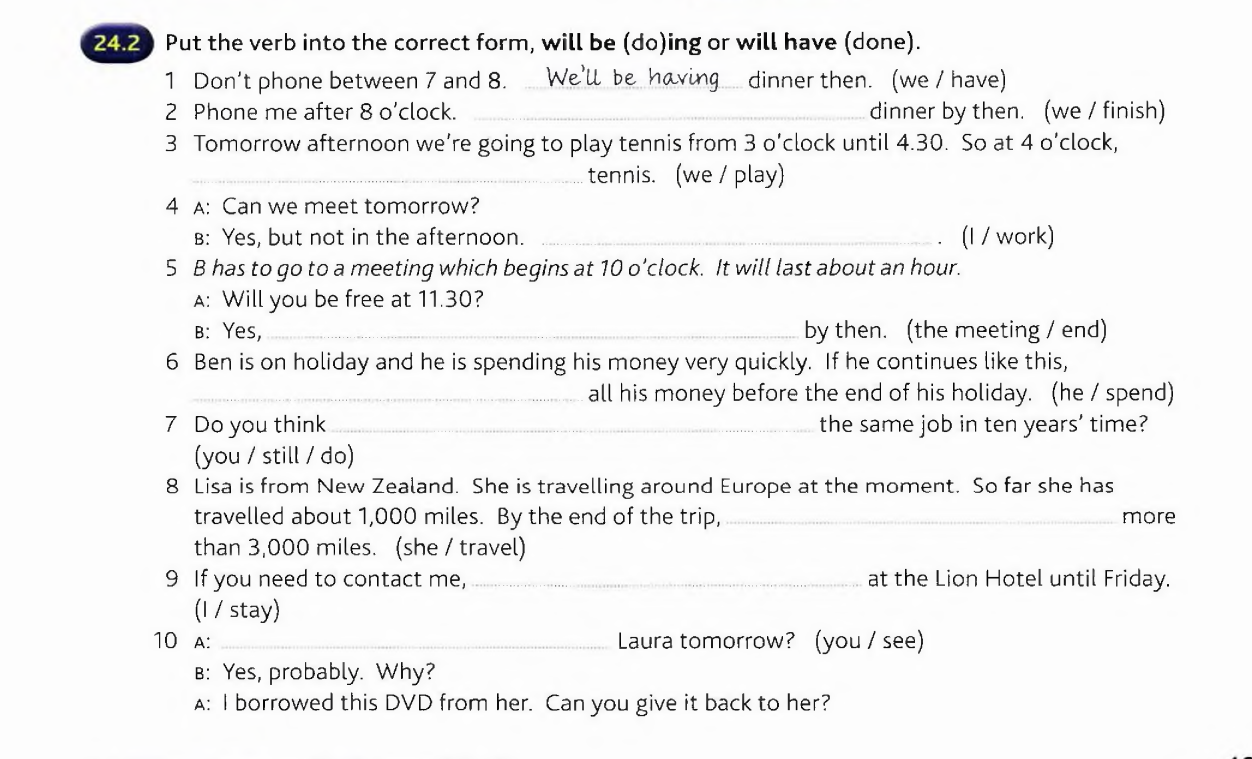 24.2 Put the verb into the correct form, will be (do)ing or will have (done).

1 Don't phone between 7 and 8. We'll be having dinner then. (we / have)
2 Phone me after 8 o'clock. ........................ dinner by then. (we / finish)
3 Tomorrow afternoon we're going to play tennis from 3 o'clock until 4.30. So at 4 o'clock, ........................ tennis. (we / play)
4 A: Can we meet tomorrow?
B: Yes, but not in the afternoon. ........................ . (I / work)
5 B has to go to a meeting which begins at 10 o'clock. It will last about an hour.
A: Will you be free at 11.30?
B: Yes, ........................ by then. (the meeting / end)
6 Ben is on holiday and he is spending his money very quickly. If he continues like this, ........................ all his money before the end of his holiday. (he / spend)
7 Do you think ........................ the same job in ten years' time? (you / still / do)
8 Lisa is from New Zealand. She is travelling around Europe at the moment. So far she has travelled about 1,000 miles. By the end of the trip, ........................ more than 3,000 miles. (she / travel)
9 If you need to contact me, ........................ at the Lion Hotel until Friday. (I / stay)
10 A: ........................ Laura tomorrow? (you / see)
B: Yes, probably. Why?
A: I borrowed this DVD from her. Can you give it back to her?